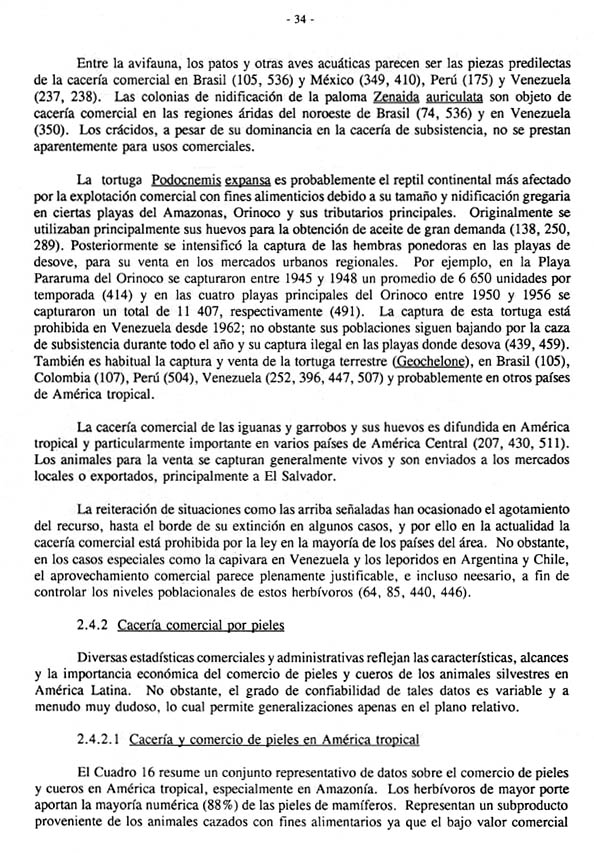 - 34 -

Entre la avifauna, los patos y otras aves acuáticas parecen ser las piezas predilectas de la cacería comercial en Brasil (105, 536) y México (349, 410), Perú (175) y Venezuela (237, 238). Las colonias de nidificación de la paloma Zenaida auriculata son objeto de cacería comercial en las regiones áridas del noroeste de Brasil (74, 536) y en Venezuela (350). Los crácidos, a pesar de su dominancia en la cacería de subsistencia, no se prestan aparentemente para usos comerciales.

La tortuga Podocnemis expansa es probablemente el reptil continental más afectado por la explotación comercial con fines alimenticios debido a su tamaño y nidificación gregaria en ciertas playas del Amazonas, Orinoco y sus tributarios principales. Originalmente se utilizaban principalmente sus huevos para la obtención de aceite de gran demanda (138, 250, 289). Posteriormente se intensificó la captura de las hembras ponedoras en las playas de desove, para su venta en los mercados urbanos regionales. Por ejemplo, en la Playa Pararuma del Orinoco se capturaron entre 1945 y 1948 un promedio de 6 650 unidades por temporada (414) y en las cuatro playas principales del Orinoco entre 1950 y 1956 se capturaron un total de 11 407, respectivamente (491). La captura de esta tortuga está prohibida en Venezuela desde 1962; no obstante sus poblaciones siguen bajando por la caza de subsistencia durante todo el año y su captura ilegal en las playas donde desova (439, 459). También es habitual la captura y venta de la tortuga terrestre (Geochelone), en Brasil (105), Colombia (107), Perú (504), Venezuela (252, 396, 447, 507) y probablemente en otros países de América tropical.

La cacería comercial de las iguanas y garrobos y sus huevos es difundida en América tropical y particularmente importante en varios países de América Central (207, 430, 511). Los animales para la venta se capturan generalmente vivos y son enviados a los mercados locales o exportados, principalmente a El Salvador.

La reiteración de situaciones como las arriba señaladas han ocasionado el agotamiento del recurso, hasta el borde de su extinción en algunos casos, y por ello en la actualidad la cacería comercial está prohibida por la ley en la mayoría de los países del área. No obstante, en los casos especiales como la capivara en Venezuela y los leporidos en Argentina y Chile, el aprovechamiento comercial parece plenamente justificable, e incluso neesario, a fin de controlar los niveles poblacionales de estos herbívoros (64, 85, 440, 446).

2.4.2 Cacería comercial por pieles

Diversas estadísticas comerciales y administrativas reflejan las características, alcances y la importancia económica del comercio de pieles y cueros de los animales silvestres en América Latina. No obstante, el grado de confiabilidad de tales datos es variable y a menudo muy dudoso, lo cual permite generalizaciones apenas en el plano relativo.

2.4.2.1 Cacería y comercio de pieles en América tropical

El Cuadro 16 resume un conjunto representativo de datos sobre el comercio de pieles y cueros en América tropical, especialmente en Amazonía. Los herbívoros de mayor porte aportan la mayoría numérica (88%) de las pieles de mamíferos. Representan un subproducto proveniente de los animales cazados con fines alimentarios ya que el bajo valor comercial